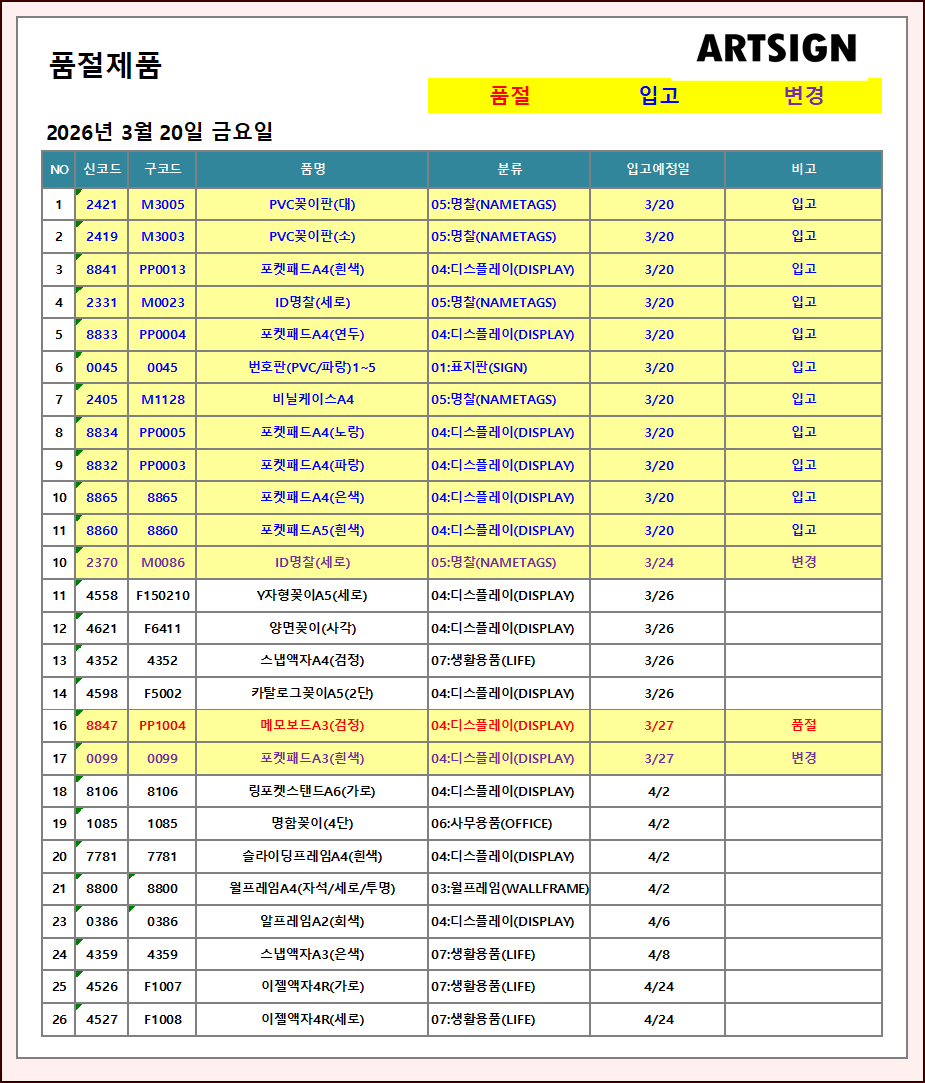 품절제품

ARTSIGN

품절 입고 변경

2026년 3월 20일 금요일

| NO | 신코드 | 구코드 | 품명 | 분류 | 입고예정일 | 비고 |
|---|---|---|---|---|---|---|
| 1 | 2421 | M3005 | PVC꽂이판(대) | 05:명찰(NAMETAGS) | 3/20 | 입고 |
| 2 | 2419 | M3003 | PVC꽂이판(소) | 05:명찰(NAMETAGS) | 3/20 | 입고 |
| 3 | 8841 | PP0013 | 포켓패드A4(흰색) | 04:디스플레이(DISPLAY) | 3/20 | 입고 |
| 4 | 2331 | M0023 | ID명찰(세로) | 05:명찰(NAMETAGS) | 3/20 | 입고 |
| 5 | 8833 | PP0004 | 포켓패드A4(연두) | 04:디스플레이(DISPLAY) | 3/20 | 입고 |
| 6 | 0045 | 0045 | 번호판(PVC/파랑)1~5 | 01:표지판(SIGN) | 3/20 | 입고 |
| 7 | 2405 | M1128 | 비닐케이스A4 | 05:명찰(NAMETAGS) | 3/20 | 입고 |
| 8 | 8834 | PP0005 | 포켓패드A4(노랑) | 04:디스플레이(DISPLAY) | 3/20 | 입고 |
| 9 | 8832 | PP0003 | 포켓패드A4(파랑) | 04:디스플레이(DISPLAY) | 3/20 | 입고 |
| 10 | 8865 | 8865 | 포켓패드A4(은색) | 04:디스플레이(DISPLAY) | 3/20 | 입고 |
| 11 | 8860 | 8860 | 포켓패드A5(흰색) | 04:디스플레이(DISPLAY) | 3/20 | 입고 |
| 10 | 2370 | M0086 | ID명찰(세로) | 05:명찰(NAMETAGS) | 3/24 | 변경 |
| 11 | 4558 | F150210 | Y자형꽂이A5(세로) | 04:디스플레이(DISPLAY) | 3/26 | |
| 12 | 4621 | F6411 | 양면꽂이(사각) | 04:디스플레이(DISPLAY) | 3/26 | |
| 13 | 4352 | 4352 | 스냅액자A4(검정) | 07:생활용품(LIFE) | 3/26 | |
| 14 | 4598 | F5002 | 카탈로그꽂이A5(2단) | 04:디스플레이(DISPLAY) | 3/26 | |
| 16 | 8847 | PP1004 | 메모보드A3(검정) | 04:디스플레이(DISPLAY) | 3/27 | 품절 |
| 17 | 0099 | 0099 | 포켓패드A3(흰색) | 04:디스플레이(DISPLAY) | 3/27 | 변경 |
| 18 | 8106 | 8106 | 링포켓스탠드A6(가로) | 04:디스플레이(DISPLAY) | 4/2 | |
| 19 | 1085 | 1085 | 명함꽂이(4단) | 06:사무용품(OFFICE) | 4/2 | |
| 20 | 7781 | 7781 | 슬라이딩프레임A4(흰색) | 04:디스플레이(DISPLAY) | 4/2 | |
| 21 | 8800 | 8800 | 월프레임A4(자석/세로/투명) | 03:월프레임(WALLFRAME) | 4/2 | |
| 23 | 0386 | 0386 | 알프레임A2(회색) | 04:디스플레이(DISPLAY) | 4/6 | |
| 24 | 4359 | 4359 | 스냅액자A3(은색) | 07:생활용품(LIFE) | 4/8 | |
| 25 | 4526 | F1007 | 이젤액자4R(가로) | 07:생활용품(LIFE) | 4/24 | |
| 26 | 4527 | F1008 | 이젤액자4R(세로) | 07:생활용품(LIFE) | 4/24 | |